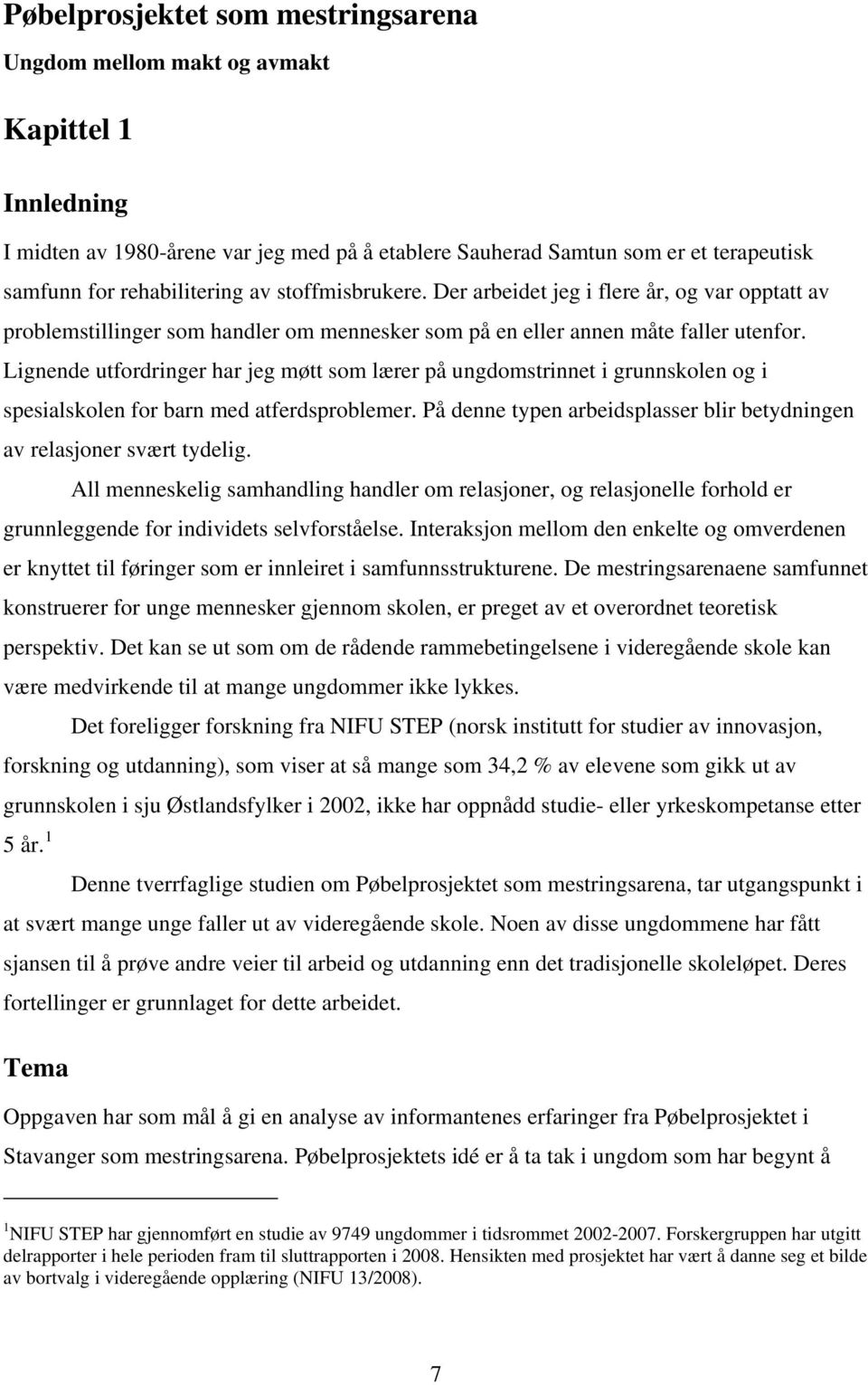 Pøbelprosjektet som mestringsarena
Ungdom mellom makt og avmakt

Kapittel 1

Innledning

I midten av 1980-årene var jeg med på å etablere Sauherad Samtun som er et terapeutisk samfunn for rehabilitering av stoffmisbrukere. Der arbeidet jeg i flere år, og var opptatt av problemstillinger som handler om mennesker som på en eller annen måte faller utenfor. Lignende utfordringer har jeg møtt som lærer på ungdomstrinnet i grunnskolen og i spesialskolen for barn med atferdsproblemer. På denne typen arbeidsplasser blir betydningen av relasjoner svært tydelig.

All menneskelig samhandling handler om relasjoner, og relasjonelle forhold er grunnleggende for individets selvforståelse. Interaksjon mellom den enkelte og omverdenen er knyttet til føringer som er innleiret i samfunnsstrukturene. De mestringsarenaene samfunnet konstruerer for unge mennesker gjennom skolen, er preget av et overordnet teoretisk perspektiv. Det kan se ut som om de rådende rammebetingelsene i videregående skole kan være medvirkende til at mange ungdommer ikke lykkes.

Det foreligger forskning fra NIFU STEP (norsk institutt for studier av innovasjon, forskning og utdanning), som viser at så mange som 34,2 % av elevene som gikk ut av grunnskolen i sju Østlandsfylker i 2002, ikke har oppnådd studie- eller yrkeskompetanse etter 5 år. $^1$

Denne tverrfaglige studien om Pøbelprosjektet som mestringsarena, tar utgangspunkt i at svært mange unge faller ut av videregående skole. Noen av disse ungdommene har fått sjansen til å prøve andre veier til arbeid og utdanning enn det tradisjonelle skoleløpet. Deres fortellinger er grunnlaget for dette arbeidet.

Tema

Oppgaven har som mål å gi en analyse av informantenes erfaringer fra Pøbelprosjektet i Stavanger som mestringsarena. Pøbelprosjektets idé er å ta tak i ungdom som har begynt å

$^1$NIFU STEP har gjennomført en studie av 9749 ungdommer i tidsrommet 2002-2007. Forskergruppen har utgitt delrapporter i hele perioden fram til sluttrapporten i 2008. Hensikten med prosjektet har vært å danne seg et bilde av bortvalg i videregående opplæring (NIFU 13/2008).

7